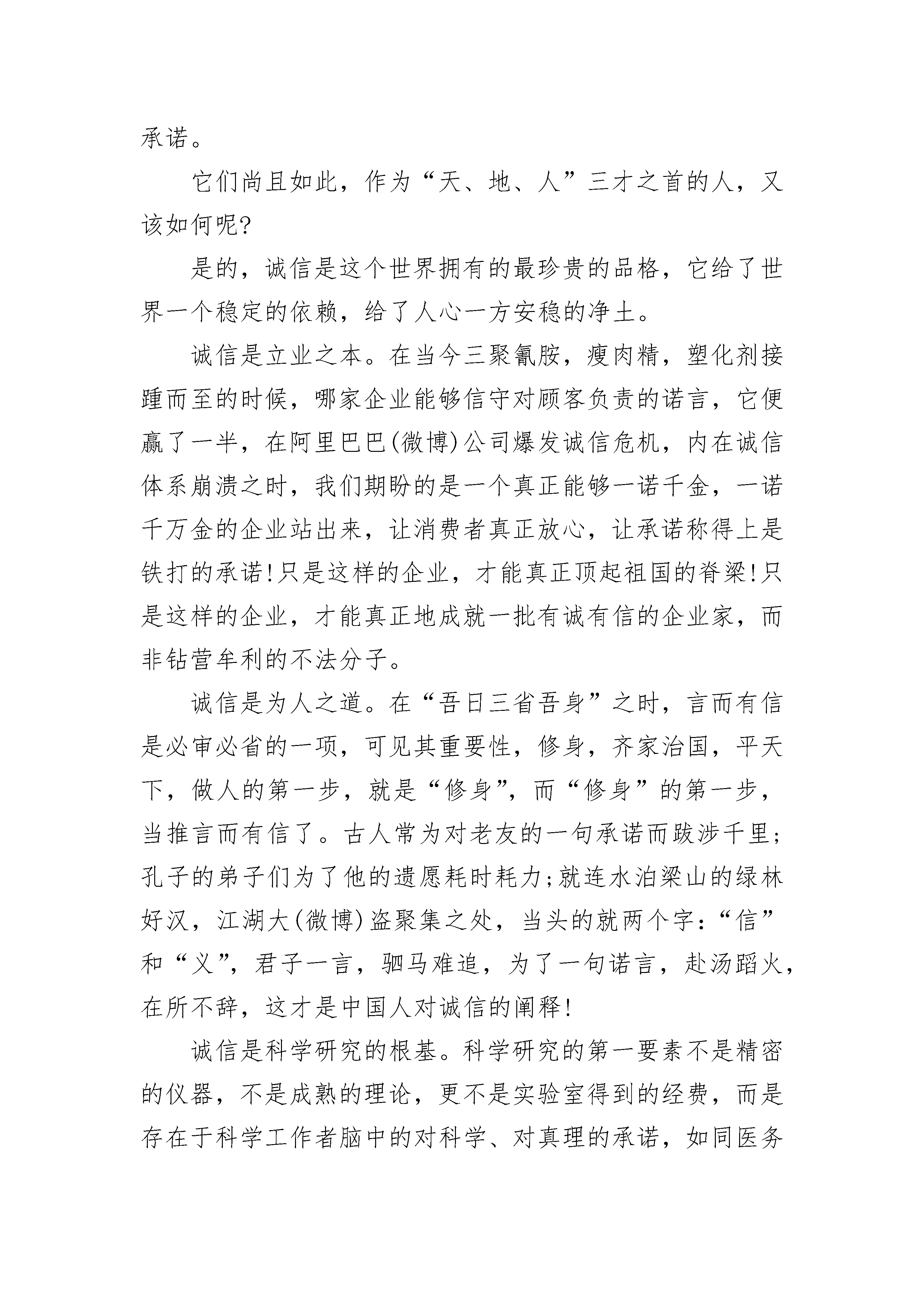 承诺。

它们尚且如此，作为“天、地、人”三才之首的人，又该如何呢?

是的，诚信是这个世界拥有的最珍贵的品格，它给了世界一个稳定的依赖，给了人心一方安稳的净土。

诚信是立业之本。在当今三聚氰胺，瘦肉精，塑化剂接踵而至的时候，哪家企业能够信守对顾客负责的诺言，它便赢了一半，在阿里巴巴(微博)公司爆发诚信危机，内在诚信体系崩溃之时，我们期盼的是一个真正能够一诺千金，一诺千万金的企业站出来，让消费者真正放心，让承诺称得上是铁打的承诺!只是这样的企业，才能真正顶起祖国的脊梁!只是这样的企业，才能真正地成就一批有诚有信的企业家，而非钻营牟利的不法分子。

诚信是为人之道。在“吾日三省吾身”之时，言而有信是必审必省的一项，可见其重要性，修身，齐家治国，平天下，做人的第一步，就是“修身”，而“修身”的第一步，当推言而有信了。古人常为对老友的一句承诺而跋涉千里;孔子的弟子们为了他的遗愿耗时耗力;就连水泊梁山的绿林好汉，江湖大(微博)盗聚集之处，当头的就两个字:“信”和“义”，君子一言，驷马难追，为了一句诺言，赴汤蹈火，在所不辞，这才是中国人对诚信的阐释!

诚信是科学研究的根基。科学研究的第一要素不是精密的仪器，不是成熟的理论，更不是实验室得到的经费，而是存在于科学工作者脑中的对科学、对真理的承诺，如同医务